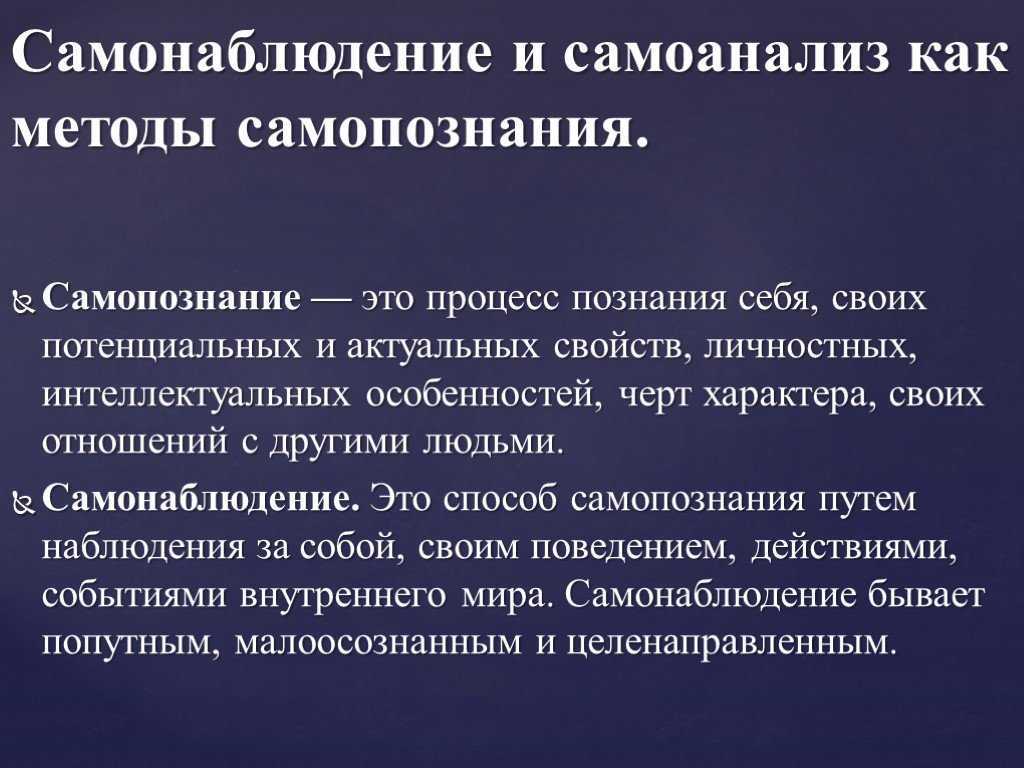 Самонаблюдение и самоанализ как методы самопознания.

Самопознание — это процесс познания себя, своих потенциальных и актуальных свойств, личностных, интеллектуальных особенностей, черт характера, своих отношений с другими людьми.

Самонаблюдение. Это способ самопознания путем наблюдения за собой, своим поведением, действиями, событиями внутреннего мира. Самонаблюдение бывает попутным, малоосознанным и целенаправленным.